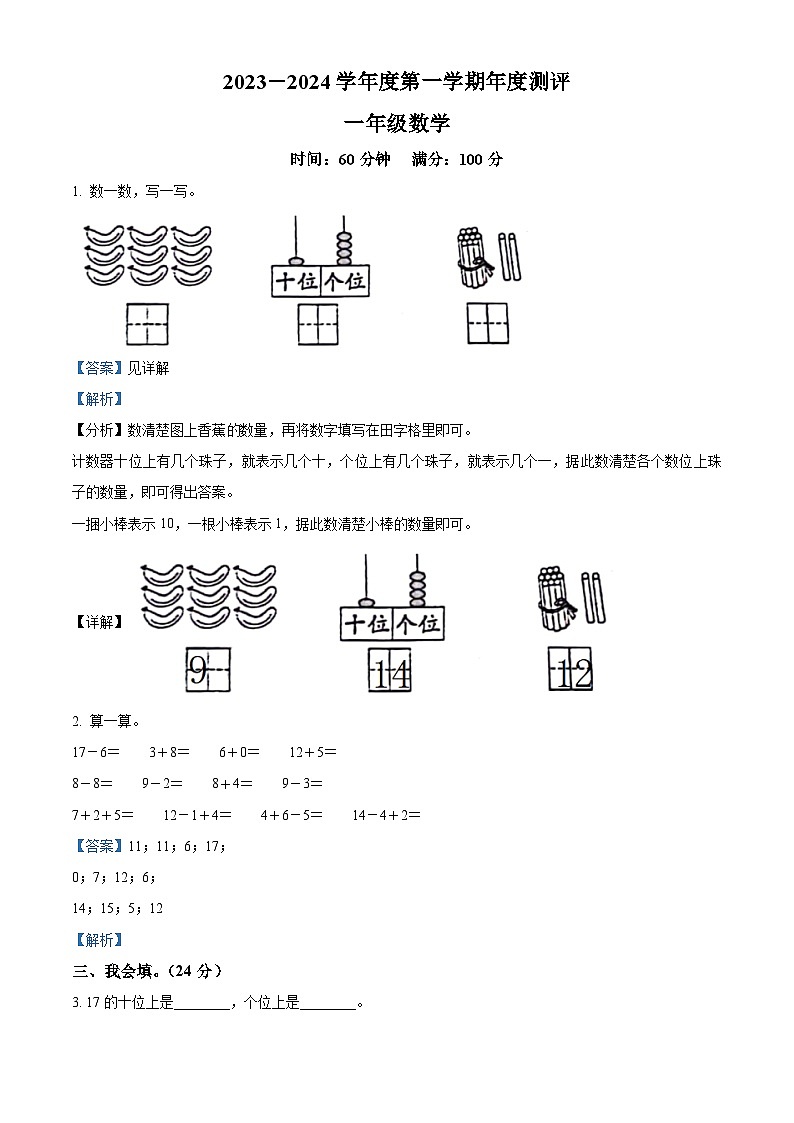 2023－2024 学年度第一学期年度测评

一年级数学

时间：60 分钟　满分：100 分

1. 数一数，写一写。

十位 个位

【答案】见详解

【解析】

【分析】数清楚图上香蕉的数量，再将数字填写在田字格里即可。

计数器十位上有几个珠子，就表示几个十，个位上有几个珠子，就表示几个一，据此数清楚各个数位上珠子的数量，即可得出答案。

一捆小棒表示 10，一根小棒表示 1，据此数清楚小棒的数量即可。

【详解】

十位 个位

9　14　12

2. 算一算。

17－6＝　3＋8＝　6＋0＝　12＋5＝

8－8＝　9－2＝　8＋4＝　9－3＝

7＋2＋5＝　12－1＋4＝　4＋6－5＝　14－4＋2＝

【答案】11；11；6；17；

0；7；12；6；

14；15；5；12

【解析】

三、我会填。（24 分）

3. 17 的十位上是________，个位上是________。